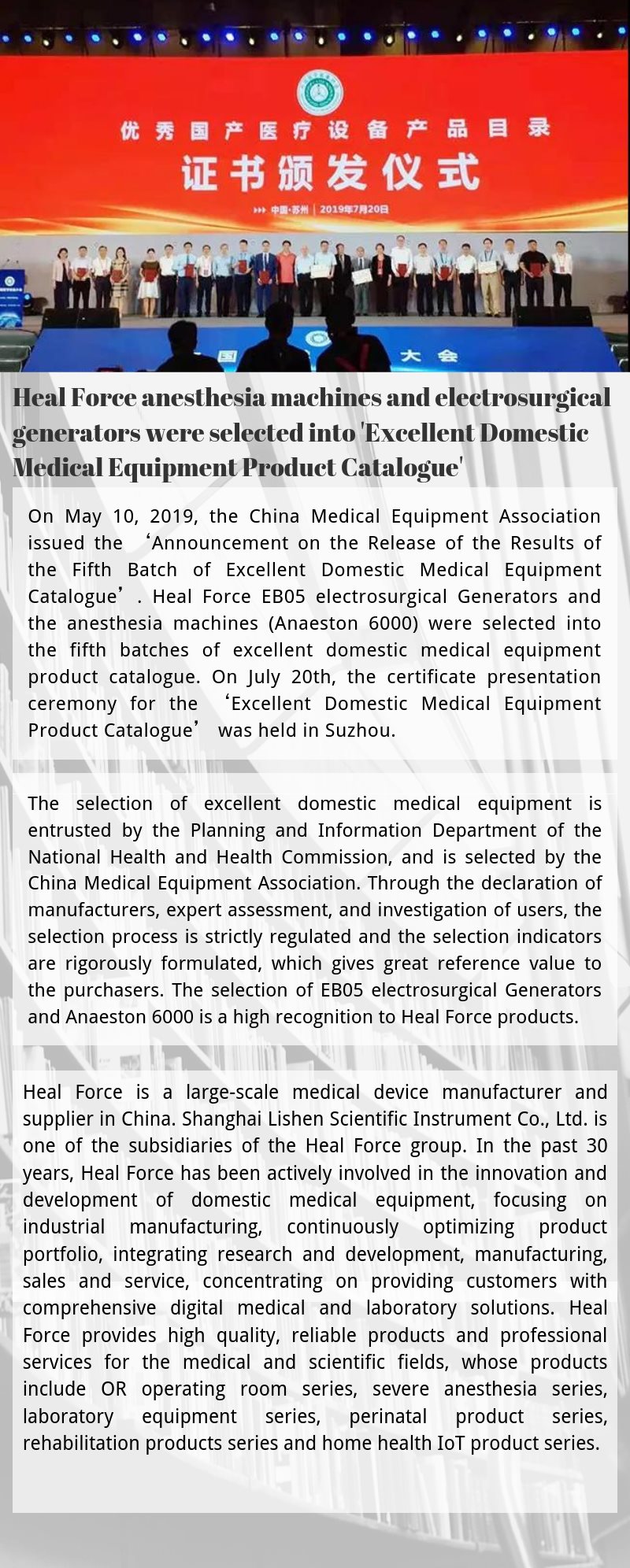 优秀国产医疗设备产品目录
证书颁发仪式
中国·苏州 | 2019年7月20日

国 大会

Heal Force anesthesia machines and electrosurgical generators were selected into 'Excellent Domestic Medical Equipment Product Catalogue'

On May 10, 2019, the China Medical Equipment Association issued the ‘Announcement on the Release of the Results of the Fifth Batch of Excellent Domestic Medical Equipment Catalogue’. Heal Force EB05 electrosurgical Generators and the anesthesia machines (Anaeston 6000) were selected into the fifth batches of excellent domestic medical equipment product catalogue. On July 20th, the certificate presentation ceremony for the ‘Excellent Domestic Medical Equipment Product Catalogue’ was held in Suzhou.

The selection of excellent domestic medical equipment is entrusted by the Planning and Information Department of the National Health and Health Commission, and is selected by the China Medical Equipment Association. Through the declaration of manufacturers, expert assessment, and investigation of users, the selection process is strictly regulated and the selection indicators are rigorously formulated, which gives great reference value to the purchasers. The selection of EB05 electrosurgical Generators and Anaeston 6000 is a high recognition to Heal Force products.

Heal Force is a large-scale medical device manufacturer and supplier in China. Shanghai Lishen Scientific Instrument Co., Ltd. is one of the subsidiaries of the Heal Force group. In the past 30 years, Heal Force has been actively involved in the innovation and development of domestic medical equipment, focusing on industrial manufacturing, continuously optimizing product portfolio, integrating research and development, manufacturing, sales and service, concentrating on providing customers with comprehensive digital medical and laboratory solutions. Heal Force provides high quality, reliable products and professional services for the medical and scientific fields, whose products include OR operating room series, severe anesthesia series, laboratory equipment series, perinatal product series, rehabilitation products series and home health IoT product series.